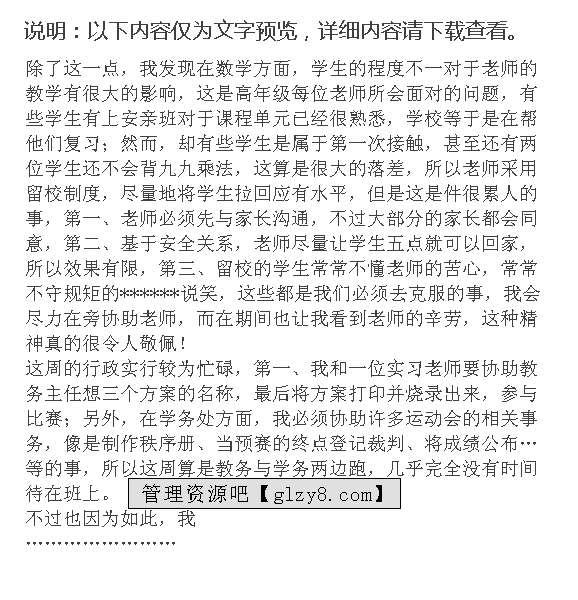 说明：以下内容仅为文字预览，详细内容请下载查看。

除了这一点，我发现在数学方面，学生的程度不一对于老师的教学有很大的影响，这是高年级每位老师所会面对的问题，有些学生有上安亲班对于课程单元已经很熟悉，学校等于是在帮他们复习；然而，却有些学生是属于第一次接触，甚至还有两位学生还不会背九九乘法，这算是很大的落差，所以老师采用留校制度，尽量地将学生拉回应有水平，但是这是件很累人的事，第一、老师必须先与家长沟通，不过大部分的家长都会同意，第二、基于安全关系，老师尽量让学生五点就可以回家，所以效果有限，第三、留校的学生常常不懂老师的苦心，常常不守规矩的*******说笑，这些都是我们必须去克服的事，我会尽力在旁协助老师，而在期间也让我看到老师的辛劳，这种精神真的很令人敬佩！

这周的行政实行较为忙碌，第一、我和一位实习老师要协助教务主任想三个方案的名称，最后将方案打印并烧录出来，参与比赛；另外，在学务处方面，我必须协助许多运动会的相关事务，像是制作秩序册、当预赛的终点登记裁判、将成绩公布…等的事，所以这周算是教务与学务两边跑，几乎完全没有时间待在班上。 管理资源吧【glzy8.com】

不过也因为如此，我

……………………